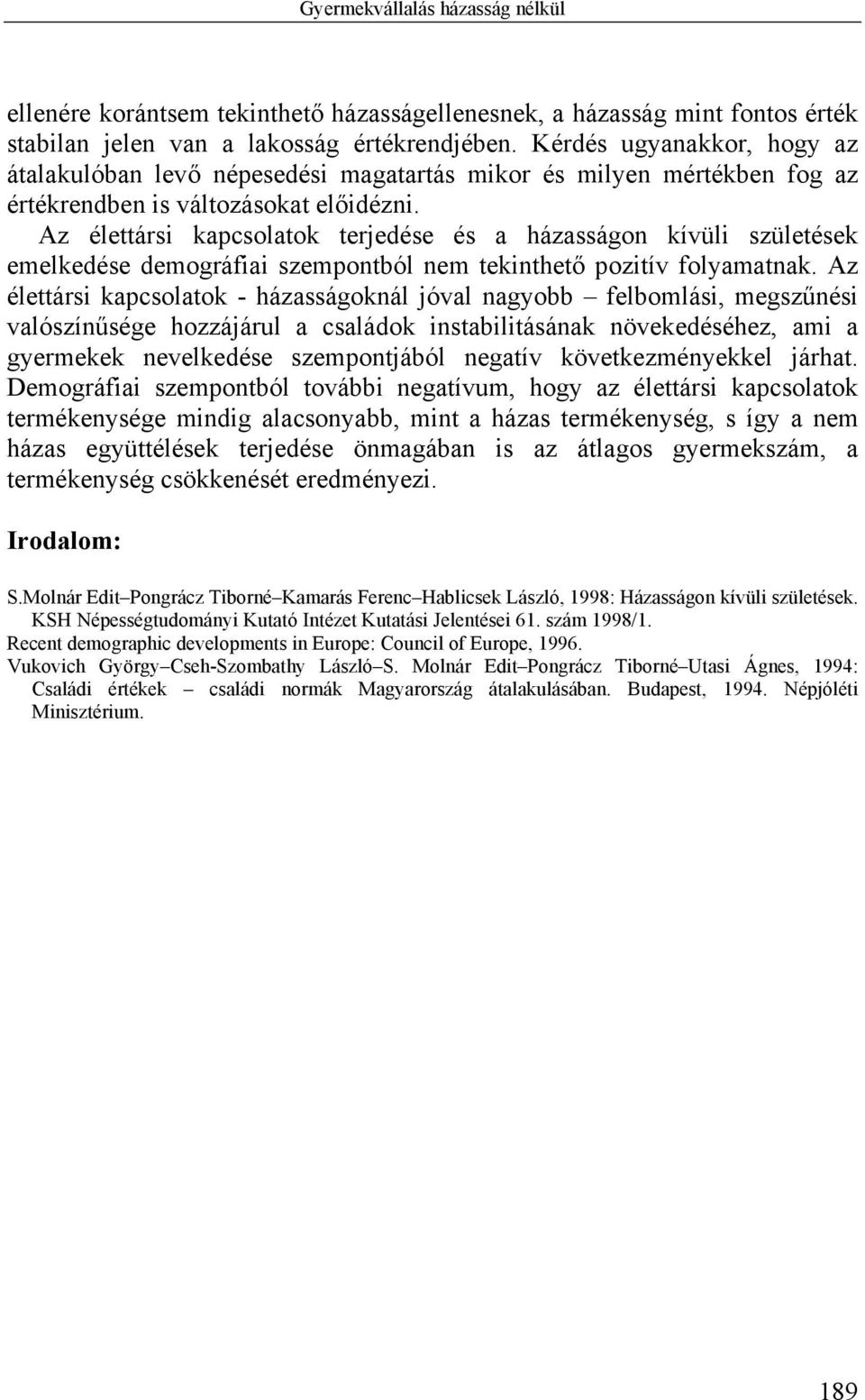 Gyermekvállalás házasság nélkül

ellenére korántsem tekinthető házasságellenesnek, a házasság mint fontos érték stabilan jelen van a lakosság értékrendjében. Kérdés ugyanakkor, hogy az átalakulóban levő népesedési magatartás mikor és milyen mértékben fog az értékrendben is változásokat előidézni.

Az élettársi kapcsolatok terjedése és a házasságon kívüli születések emelkedése demográfiai szempontból nem tekinthető pozitív folyamatnak. Az élettársi kapcsolatok - házasságoknál jóval nagyobb – felbomlási, megszűnési valószínűsége hozzájárul a családok instabilitásának növekedéséhez, ami a gyermekek nevelkedése szempontjából negatív következményekkel járhat. Demográfiai szempontból további negatívum, hogy az élettársi kapcsolatok termékenysége mindig alacsonyabb, mint a házas termékenység, s így a nem házas együttélések terjedése önmagában is az átlagos gyermekszám, a termékenység csökkenését eredményezi.

Irodalom:

S.Molnár Edit–Pongrácz Tiborné–Kamarás Ferenc–Hablicsek László, 1998: Házasságon kívüli születések. KSH Népességtudományi Kutató Intézet Kutatási Jelentései 61. szám 1998/1.
Recent demographic developments in Europe: Council of Europe, 1996.
Vukovich György–Cseh-Szombathy László–S. Molnár Edit–Pongrácz Tiborné–Utasi Ágnes, 1994: Családi értékek – családi normák Magyarország átalakulásában. Budapest, 1994. Népjóléti Minisztérium.

189